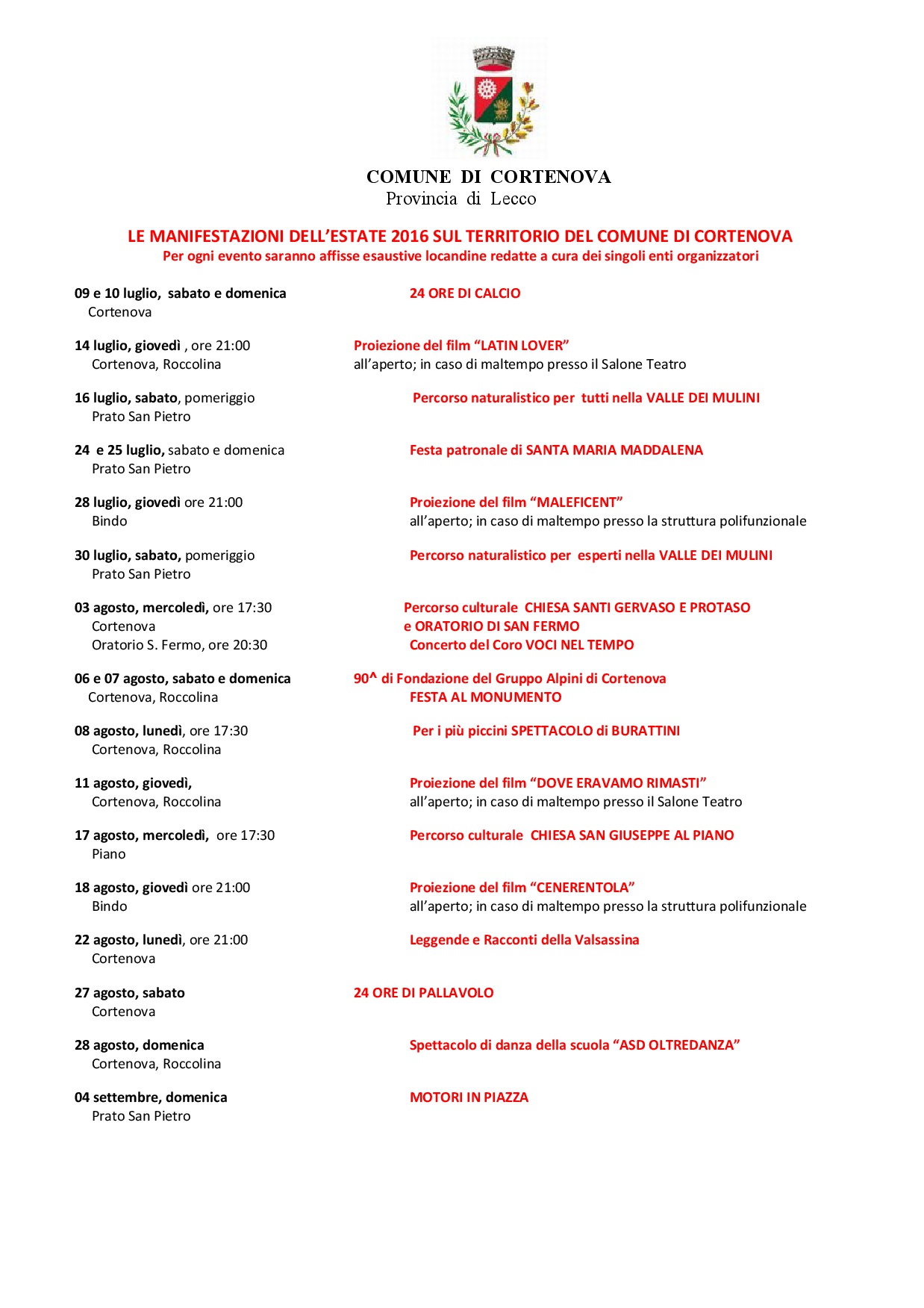 COMUNE DI CORTENOVA
Provincia di Lecco

LE MANIFESTAZIONI DELL'ESTATE 2016 SUL TERRITORIO DEL COMUNE DI CORTENOVA
Per ogni evento saranno affisse esaustive locandine redatte a cura dei singoli enti organizzatori

09 e 10 luglio, sabato e domenica
Cortenova
24 ORE DI CALCIO

14 luglio, giovedì , ore 21:00
Cortenova, Roccolina
Proiezione del film "LATIN LOVER"
all'aperto; in caso di maltempo presso il Salone Teatro

16 luglio, sabato, pomeriggio
Prato San Pietro
Percorso naturalistico per tutti nella VALLE DEI MULINI

24 e 25 luglio, sabato e domenica
Prato San Pietro
Festa patronale di SANTA MARIA MADDALENA

28 luglio, giovedì ore 21:00
Bindo
Proiezione del film "MALEFICENT"
all'aperto; in caso di maltempo presso la struttura polifunzionale

30 luglio, sabato, pomeriggio
Prato San Pietro
Percorso naturalistico per esperti nella VALLE DEI MULINI

03 agosto, mercoledì, ore 17:30
Cortenova
Oratorio S. Fermo, ore 20:30
Percorso culturale CHIESA SANTI GERVASO E PROTASO
e ORATORIO DI SAN FERMO
Concerto del Coro VOCI NEL TEMPO

06 e 07 agosto, sabato e domenica
Cortenova, Roccolina
90^ di Fondazione del Gruppo Alpini di Cortenova
FESTA AL MONUMENTO

08 agosto, lunedì, ore 17:30
Cortenova, Roccolina
Per i più piccini SPETTACOLO di BURATTINI

11 agosto, giovedì,
Cortenova, Roccolina
Proiezione del film "DOVE ERAVAMO RIMASTI"
all'aperto; in caso di maltempo presso il Salone Teatro

17 agosto, mercoledì, ore 17:30
Piano
Percorso culturale CHIESA SAN GIUSEPPE AL PIANO

18 agosto, giovedì ore 21:00
Bindo
Proiezione del film "CENERENTOLA"
all'aperto; in caso di maltempo presso la struttura polifunzionale

22 agosto, lunedì, ore 21:00
Cortenova
Leggende e Racconti della Valsassina

27 agosto, sabato
Cortenova
24 ORE DI PALLAVOLO

28 agosto, domenica
Cortenova, Roccolina
Spettacolo di danza della scuola "ASD OLTREDANZA"

04 settembre, domenica
Prato San Pietro
MOTORI IN PIAZZA